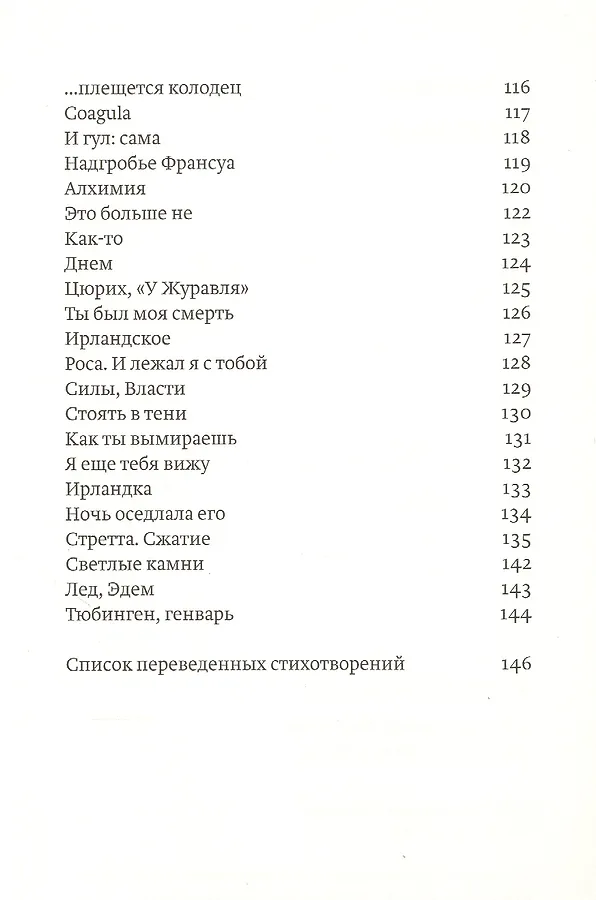 ...плещется колодец 116
Coagula 117
И гул: сама 118
Надгробье Франсуа 119
Алхимия 120
Это больше не 122
Как-то 123
Днем 124
Цюрих, «У Журавля» 125
Ты был моя смерть 126
Ирландское 127
Роса. И лежал я с тобой 128
Силы, Власти 129
Стоять в тени 130
Как ты вымираешь 131
Я еще тебя вижу 132
Ирландка 133
Ночь оседлала его 134
Стретта. Сжатие 135
Светлые камни 142
Лед, Эдем 143
Тюбинген, генварь 144

Список переведенных стихотворений 146